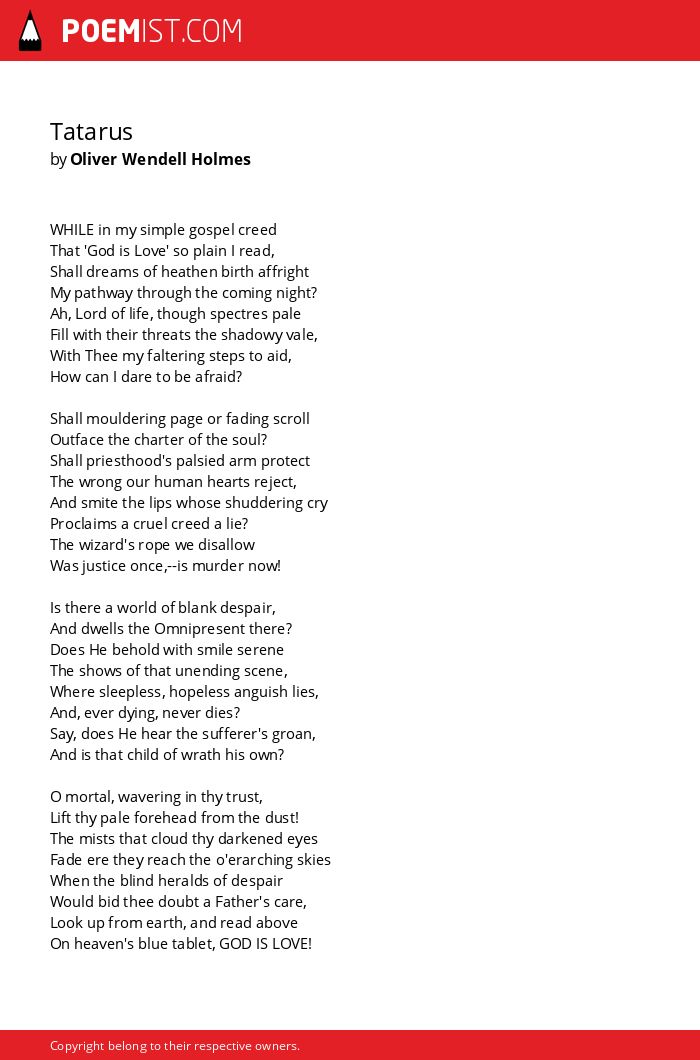 POEMIST.COM

Tatarus
by Oliver Wendell Holmes

WHILE in my simple gospel creed
That 'God is Love' so plain I read,
Shall dreams of heathen birth affright
My pathway through the coming night?
Ah, Lord of life, though spectres pale
Fill with their threats the shadowy vale,
With Thee my faltering steps to aid,
How can I dare to be afraid?

Shall mouldering page or fading scroll
Outface the charter of the soul?
Shall priesthood's palsied arm protect
The wrong our human hearts reject,
And smite the lips whose shuddering cry
Proclaims a cruel creed a lie?
The wizard's rope we disallow
Was justice once,--is murder now!

Is there a world of blank despair,
And dwells the Omnipresent there?
Does He behold with smile serene
The shows of that unending scene,
Where sleepless, hopeless anguish lies,
And, ever dying, never dies?
Say, does He hear the sufferer's groan,
And is that child of wrath his own?

O mortal, wavering in thy trust,
Lift thy pale forehead from the dust!
The mists that cloud thy darkened eyes
Fade ere they reach the o'erarching skies
When the blind heralds of despair
Would bid thee doubt a Father's care,
Look up from earth, and read above
On heaven's blue tablet, GOD IS LOVE!

Copyright belong to their respective owners.